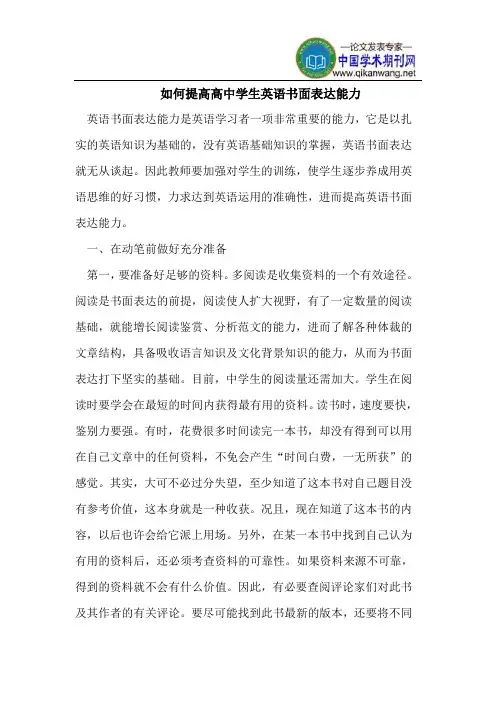 —论文发表专家—
中国学术期刊网
www.qikanwang.net

如何提高高中学生英语书面表达能力

英语书面表达能力是英语学习者一项非常重要的能力，它是以扎实的英语知识为基础的，没有英语基础知识的掌握，英语书面表达就无从谈起。因此教师要加强对学生的训练，使学生逐步养成用英语思维的好习惯，力求达到英语运用的准确性，进而提高英语书面表达能力。

一、在动笔前做好充分准备

第一，要准备好足够的资料。多阅读是收集资料的一个有效途径。阅读是书面表达的前提，阅读使人扩大视野，有了一定数量的阅读基础，就能增长阅读鉴赏、分析范文的能力，进而了解各种体裁的文章结构，具备吸收语言知识及文化背景知识的能力，从而为书面表达打下坚实的基础。目前，中学生的阅读量还需加大。学生在阅读时要学会在最短的时间内获得最有用的资料。读书时，速度要快，鉴别力要强。有时，花费很多时间读完一本书，却没有得到可以用在自己文章中的任何资料，不免会产生“时间白费，一无所获”的感觉。其实，大可不必过分失望，至少知道了这本书对自己题目没有参考价值，这本身就是一种收获。况且，现在知道了这本书的内容，以后也许会给它派上用场。另外，在某一本书中找到自己认为有用的资料后，还必须考查资料的可靠性。如果资料来源不可靠，得到的资料就不会有什么价值。因此，有必要查阅评论家们对此书及其作者的有关评论。要尽可能找到此书最新的版本，还要将不同